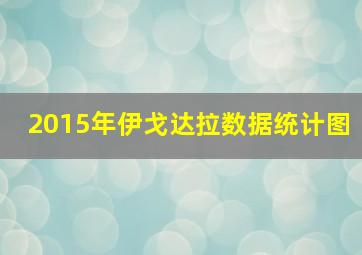 2015年伊戈达拉数据统计图